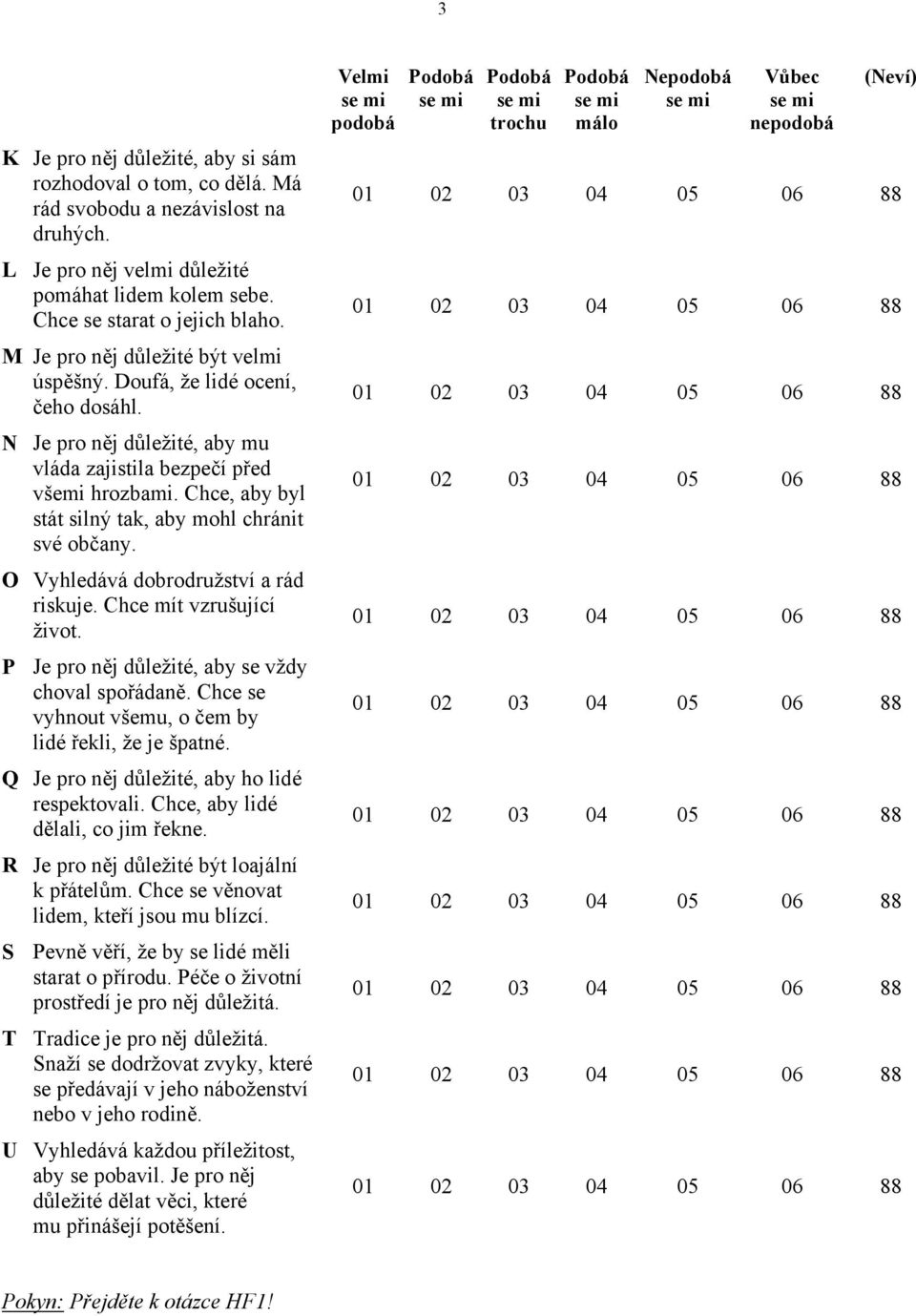 3

| | | Velmi se mi podobá | Podobá se mi | Podobá se mi trochu | Podobá se mi málo | Nepodobá se mi | Vůbec se mi nepodobá | (Neví) |
|---|---|---|---|---|---|---|---|---|
| K | Je pro něj důležité, aby si sám rozhodoval o tom, co dělá. Má rád svobodu a nezávislost na druhých. | 01 | 02 | 03 | 04 | 05 | 06 | 88 |
| L | Je pro něj velmi důležité pomáhat lidem kolem sebe. Chce se starat o jejich blaho. | 01 | 02 | 03 | 04 | 05 | 06 | 88 |
| M | Je pro něj důležité být velmi úspěšný. Doufá, že lidé ocení, čeho dosáhl. | 01 | 02 | 03 | 04 | 05 | 06 | 88 |
| N | Je pro něj důležité, aby mu vláda zajistila bezpečí před všemi hrozbami. Chce, aby byl stát silný tak, aby mohl chránit své občany. | 01 | 02 | 03 | 04 | 05 | 06 | 88 |
| O | Vyhledává dobrodružství a rád riskuje. Chce mít vzrušující život. | 01 | 02 | 03 | 04 | 05 | 06 | 88 |
| P | Je pro něj důležité, aby se vždy choval spořádaně. Chce se vyhnout všemu, o čem by lidé řekli, že je špatné. | 01 | 02 | 03 | 04 | 05 | 06 | 88 |
| Q | Je pro něj důležité, aby ho lidé respektovali. Chce, aby lidé dělali, co jim řekne. | 01 | 02 | 03 | 04 | 05 | 06 | 88 |
| R | Je pro něj důležité být loajální k přátelům. Chce se věnovat lidem, kteří jsou mu blízcí. | 01 | 02 | 03 | 04 | 05 | 06 | 88 |
| S | Pevně věří, že by se lidé měli starat o přírodu. Péče o životní prostředí je pro něj důležitá. | 01 | 02 | 03 | 04 | 05 | 06 | 88 |
| T | Tradice je pro něj důležitá. Snaží se dodržovat zvyky, které se předávají v jeho náboženství nebo v jeho rodině. | 01 | 02 | 03 | 04 | 05 | 06 | 88 |
| U | Vyhledává každou příležitost, aby se pobavil. Je pro něj důležité dělat věci, které mu přinášejí potěšení. | 01 | 02 | 03 | 04 | 05 | 06 | 88 |

Pokyn: Přejděte k otázce HF1!